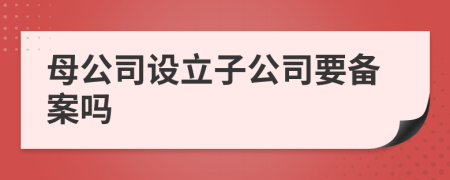 母公司设立子公司要备案吗